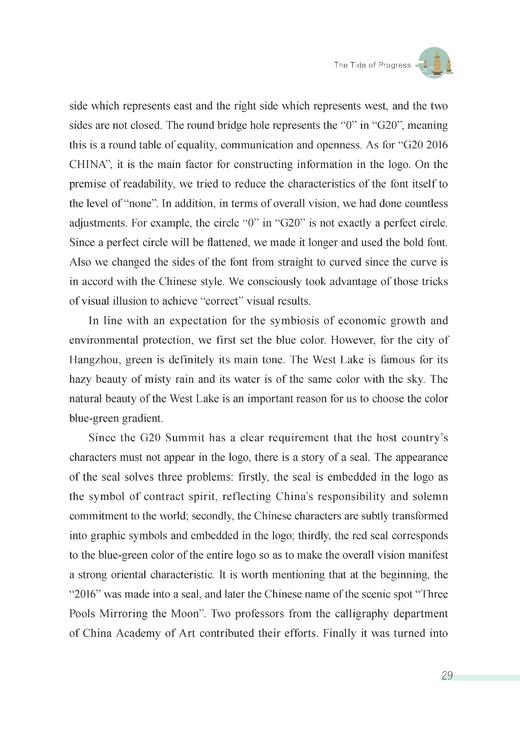 The Tide of Progress

side which represents east and the right side which represents west, and the two sides are not closed. The round bridge hole represents the "0" in "G20", meaning this is a round table of equality, communication and openness. As for "G20 2016 CHINA", it is the main factor for constructing information in the logo. On the premise of readability, we tried to reduce the characteristics of the font itself to the level of "none". In addition, in terms of overall vision, we had done countless adjustments. For example, the circle "0" in "G20" is not exactly a perfect circle. Since a perfect circle will be flattened, we made it longer and used the bold font. Also we changed the sides of the font from straight to curved since the curve is in accord with the Chinese style. We consciously took advantage of those tricks of visual illusion to achieve "correct" visual results.

In line with an expectation for the symbiosis of economic growth and environmental protection, we first set the blue color. However, for the city of Hangzhou, green is definitely its main tone. The West Lake is famous for its hazy beauty of misty rain and its water is of the same color with the sky. The natural beauty of the West Lake is an important reason for us to choose the color blue-green gradient.

Since the G20 Summit has a clear requirement that the host country's characters must not appear in the logo, there is a story of a seal. The appearance of the seal solves three problems: firstly, the seal is embedded in the logo as the symbol of contract spirit, reflecting China's responsibility and solemn commitment to the world; secondly, the Chinese characters are subtly transformed into graphic symbols and embedded in the logo; thirdly, the red seal corresponds to the blue-green color of the entire logo so as to make the overall vision manifest a strong oriental characteristic. It is worth mentioning that at the beginning, the "2016" was made into a seal, and later the Chinese name of the scenic spot "Three Pools Mirroring the Moon". Two professors from the calligraphy department of China Academy of Art contributed their efforts. Finally it was turned into

29